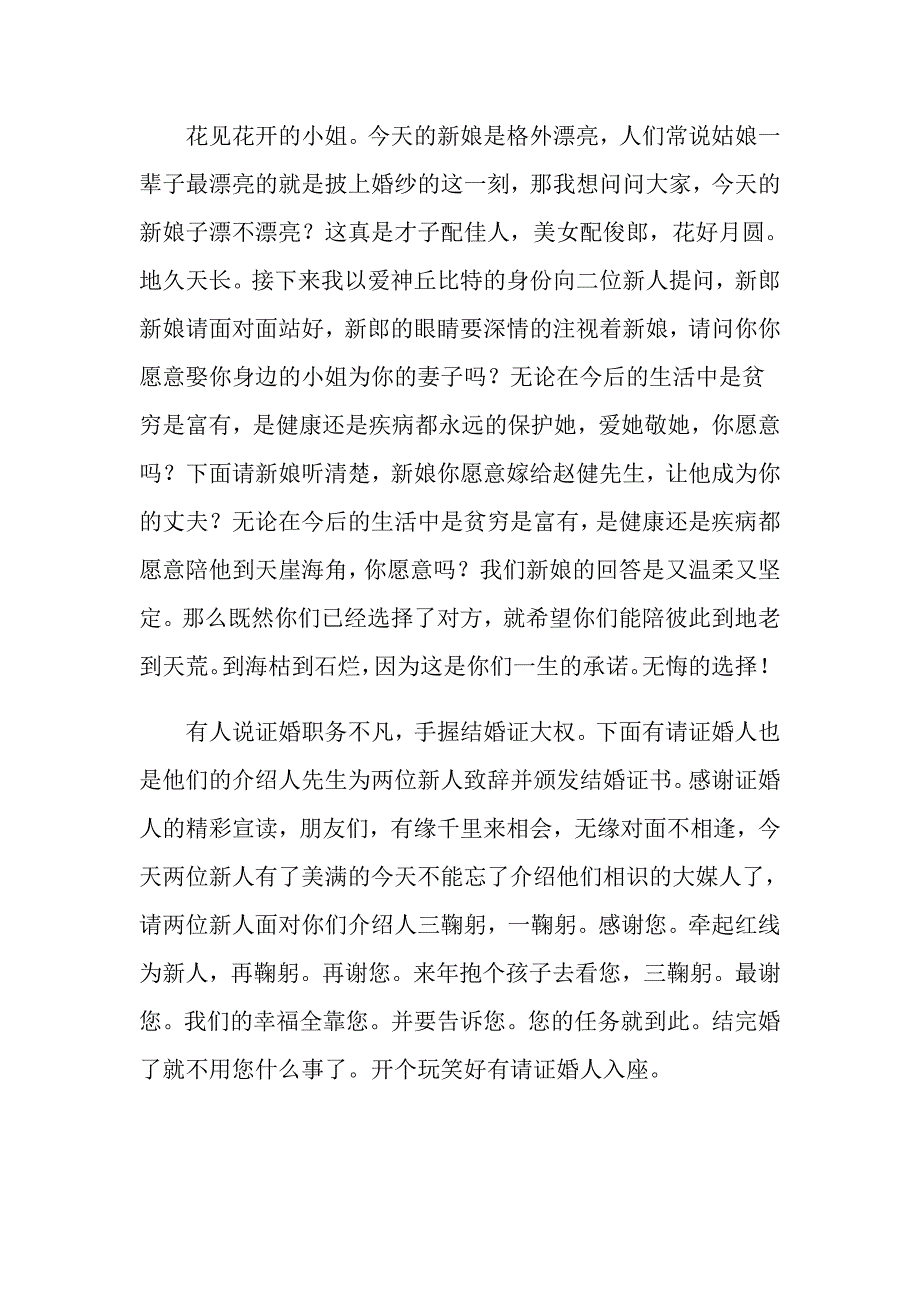 花见花开的小姐。今天的新娘是格外漂亮，人们常说姑娘一辈子最漂亮的就是披上婚纱的这一刻，那我想问问大家，今天的新娘子漂不漂亮？这真是才子配佳人，美女配俊郎，花好月圆。地久天长。接下来我以爱神丘比特的身份向二位新人提问，新郎新娘请面对面站好，新郎的眼睛要深情的注视着新娘，请问你你愿意娶你身边的小姐为你的妻子吗？无论在今后的生活中是贫穷是富有，是健康还是疾病都永远的保护她，爱她敬她，你愿意吗？下面请新娘听清楚，新娘你愿意嫁给赵健先生，让他成为你的丈夫？无论在今后的生活中是贫穷是富有，是健康还是疾病都愿意陪他到天崖海角，你愿意吗？我们新娘的回答是又温柔又坚定。那么既然你们已经选择了对方，就希望你们能陪彼此到地老到天荒。到海枯到石烂，因为这是你们一生的承诺。无悔的选择！

有人说证婚职务不凡，手握结婚证大权。下面有请证婚人也是他们的介绍人先生为两位新人致辞并颁发结婚证书。感谢证婚人的精彩宣读，朋友们，有缘千里来相会，无缘对面不相逢，今天两位新人有了美满的今天不能忘了介绍他们相识的大媒人了，请两位新人面对你们介绍人三鞠躬，一鞠躬。感谢您。牵起红线为新人，再鞠躬。再谢您。来年抱个孩子去看您，三鞠躬。最谢您。我们的幸福全靠您。并要告诉您。您的任务就到此。结完婚了就不用您什么事了。开个玩笑好有请证婚人入座。